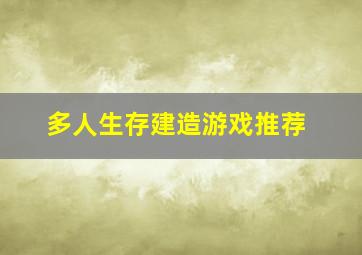 多人生存建造游戏推荐